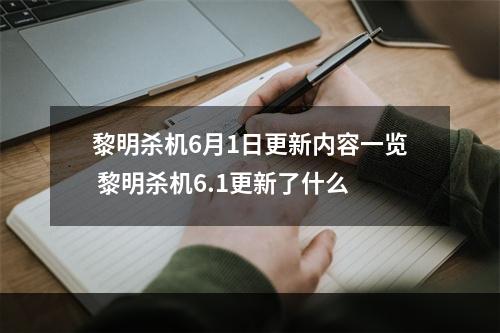 黎明杀机6月1日更新内容一览
黎明杀机6.1更新了什么